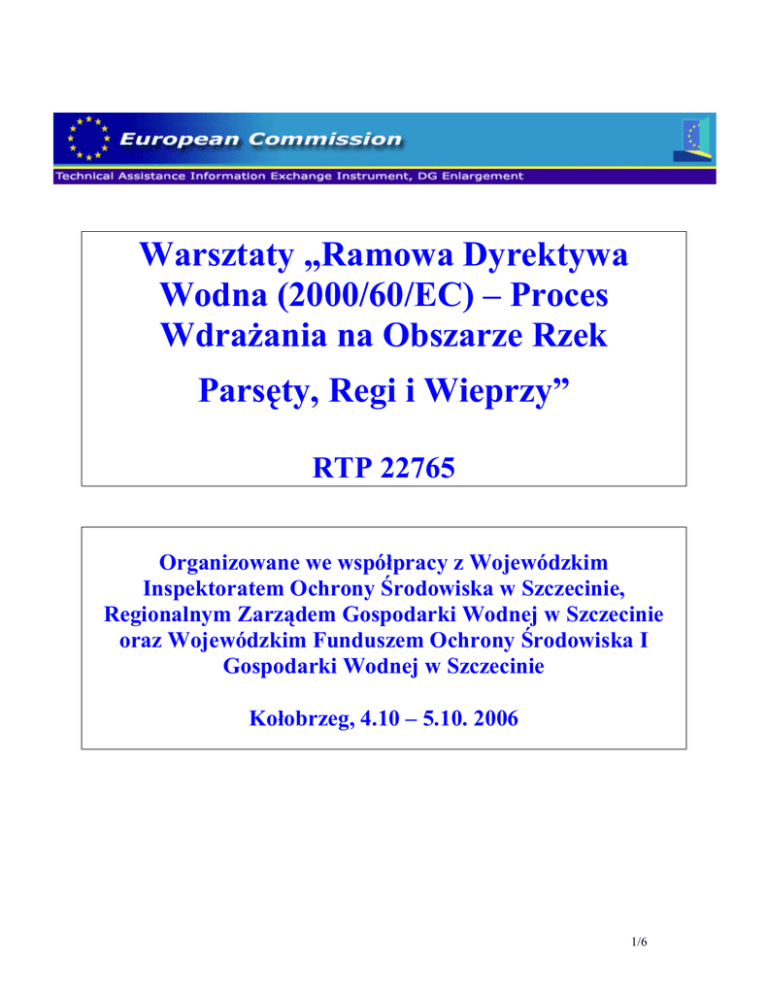 European Commission

Technical Assistance Information Exchange Instrument, DG Enlargement

Warsztaty „Ramowa Dyrektywa Wodna (2000/60/EC) – Proces Wdrażania na Obszarze Rzek

Parsęty, Regi i Wieprzy”

RTP 22765

Organizowane we współpracy z Wojewódzkim Inspektoratem Ochrony Środowiska w Szczecinie, Regionalnym Zarządem Gospodarki Wodnej w Szczecinie oraz Wojewódzkim Funduszem Ochrony Środowiska I Gospodarki Wodnej w Szczecinie

Kołobrzeg, 4.10 – 5.10. 2006

1/6